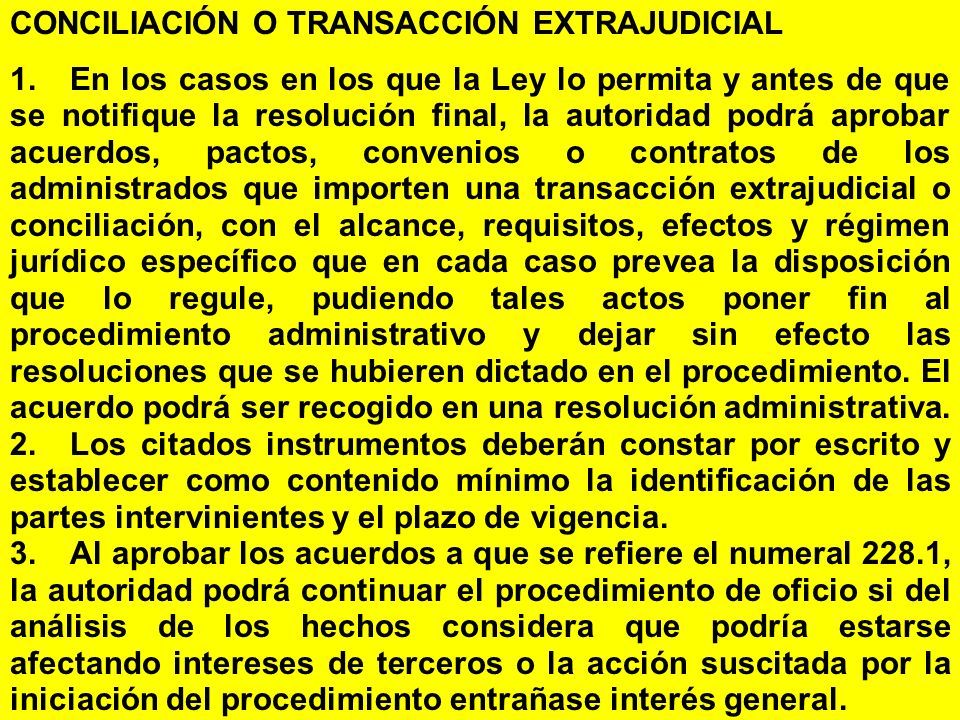 CONCILIACIÓN O TRANSACCIÓN EXTRAJUDICIAL

1. En los casos en los que la Ley lo permita y antes de que se notifique la resolución final, la autoridad podrá aprobar acuerdos, pactos, convenios o contratos de los administrados que importen una transacción extrajudicial o conciliación, con el alcance, requisitos, efectos y régimen jurídico específico que en cada caso prevea la disposición que lo regule, pudiendo tales actos poner fin al procedimiento administrativo y dejar sin efecto las resoluciones que se hubieren dictado en el procedimiento. El acuerdo podrá ser recogido en una resolución administrativa.
2. Los citados instrumentos deberán constar por escrito y establecer como contenido mínimo la identificación de las partes intervinientes y el plazo de vigencia.
3. Al aprobar los acuerdos a que se refiere el numeral 228.1, la autoridad podrá continuar el procedimiento de oficio si del análisis de los hechos considera que podría estarse afectando intereses de terceros o la acción suscitada por la iniciación del procedimiento entrañase interés general.